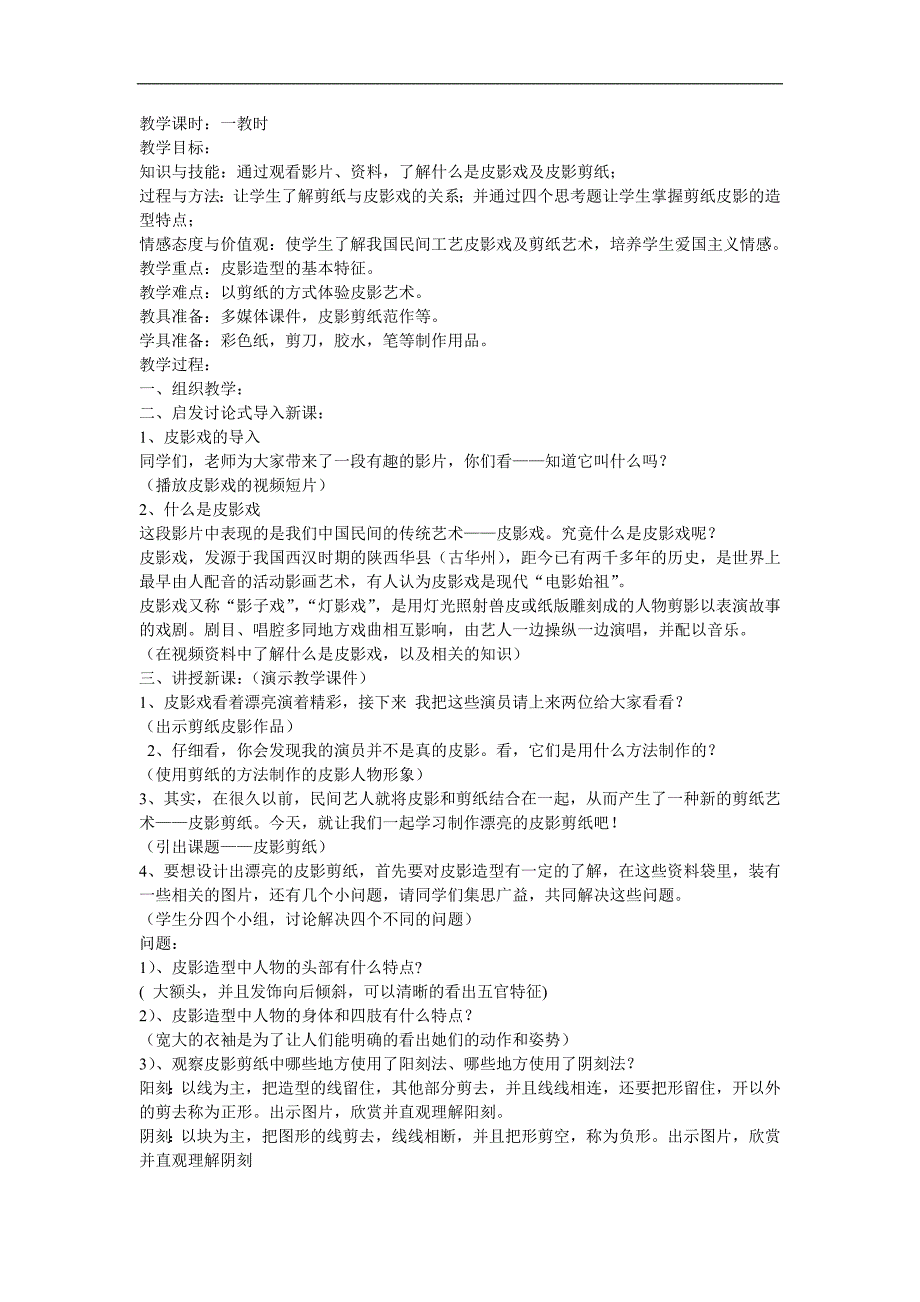 教学课时：一教时
教学目标：
知识与技能：通过观看影片、资料，了解什么是皮影戏及皮影剪纸；
过程与方法：让学生了解剪纸与皮影戏的关系；并通过四个思考题让学生掌握剪纸皮影的造型特点；
情感态度与价值观：使学生了解我国民间工艺皮影戏及剪纸艺术，培养学生爱国主义情感。
教学重点：皮影造型的基本特征。
教学难点：以剪纸的方式体验皮影艺术。
教具准备：多媒体课件，皮影剪纸范作等。
学具准备：彩色纸，剪刀，胶水，笔等制作用品。
教学过程：
一、组织教学：
二、启发讨论式导入新课：
1、皮影戏的导入
同学们，老师为大家带来了一段有趣的影片，你们看——知道它叫什么吗？
（播放皮影戏的视频短片）
2、什么是皮影戏
这段影片中表现的是我们中国民间的传统艺术——皮影戏。究竟什么是皮影戏呢？
皮影戏，发源于我国西汉时期的陕西华县（古华州），距今已有两千多年的历史，是世界上最早由人配音的活动影画艺术，有人认为皮影戏是现代“电影始祖”。
皮影戏又称“影子戏”，“灯影戏”，是用灯光照射兽皮或纸版雕刻成的人物剪影以表演故事的戏剧。剧目、唱腔多同地方戏曲相互影响，由艺人一边操纵一边演唱，并配以音乐。
（在视频资料中了解什么是皮影戏，以及相关的知识）
三、讲授新课：（演示教学课件）
1、皮影戏看着漂亮演着精彩，接下来 我把这些演员请上来两位给大家看看？
（出示剪纸皮影作品）
2、仔细看，你会发现我的演员并不是真的皮影。看，它们是用什么方法制作的？
（使用剪纸的方法制作的皮影人物形象）
3、其实，在很久以前，民间艺人就将皮影和剪纸结合在一起，从而产生了一种新的剪纸艺术——皮影剪纸。今天，就让我们一起学习制作漂亮的皮影剪纸吧！
（引出课题——皮影剪纸）
4、要想设计出漂亮的皮影剪纸，首先要对皮影造型有一定的了解，在这些资料袋里，装有一些相关的图片，还有几个小问题，请同学们集思广益，共同解决这些问题。
（学生分四个小组，讨论解决四个不同的问题）
问题：
1）、皮影造型中人物的头部有什么特点？
( 大额头，并且发饰向后倾斜，可以清晰的看出五官特征)
2）、皮影造型中人物的身体和四肢有什么特点？
（宽大的衣袖是为了让人们能明确的看出她们的动作和姿势）
3）、观察皮影剪纸中哪些地方使用了阳刻法、哪些地方使用了阴刻法？
阳刻：以线为主，把造型的线留住，其他部分剪去，并且线线相连，还要把形留住，开以外的剪去称为正形。出示图片，欣赏并直观理解阳刻。
阴刻：以块为主，把图形的线剪去，线线相断，并且把形剪空，称为负形。出示图片，欣赏并直观理解阴刻